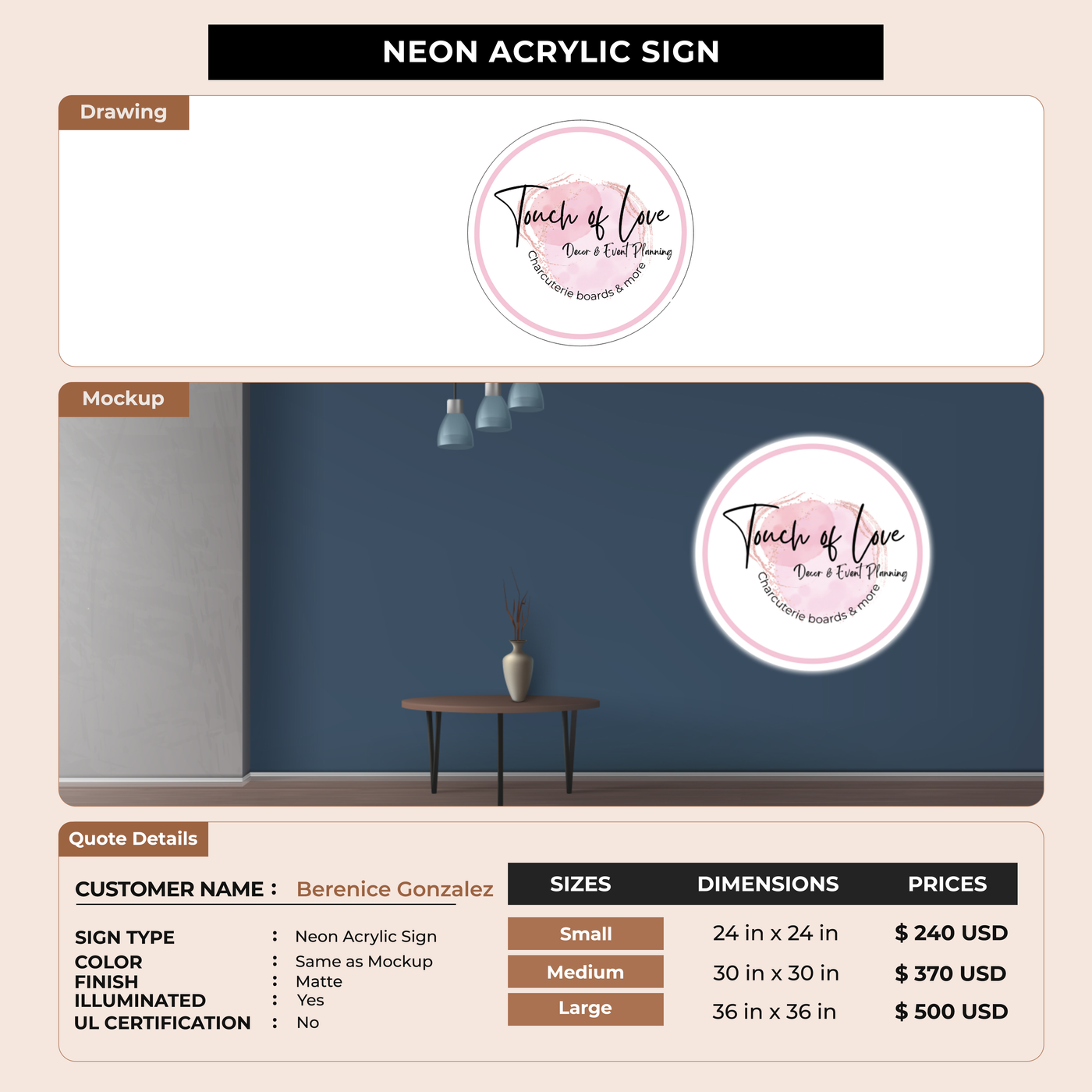 NEON ACRYLIC SIGN

Drawing

Touch of Love
Decor & Event Planning
Charcuterie boards & more

Mockup

Touch of Love
Decor & Event Planning
Charcuterie boards & more

Quote Details

CUSTOMER NAME : Berenice Gonzalez

SIGN TYPE : Neon Acrylic Sign
COLOR : Same as Mockup
FINISH : Matte
ILLUMINATED : Yes
UL CERTIFICATION : No

| SIZES | DIMENSIONS | PRICES |
|---|---|---|
| Small | 24 in x 24 in | $ 240 USD |
| Medium | 30 in x 30 in | $ 370 USD |
| Large | 36 in x 36 in | $ 500 USD |